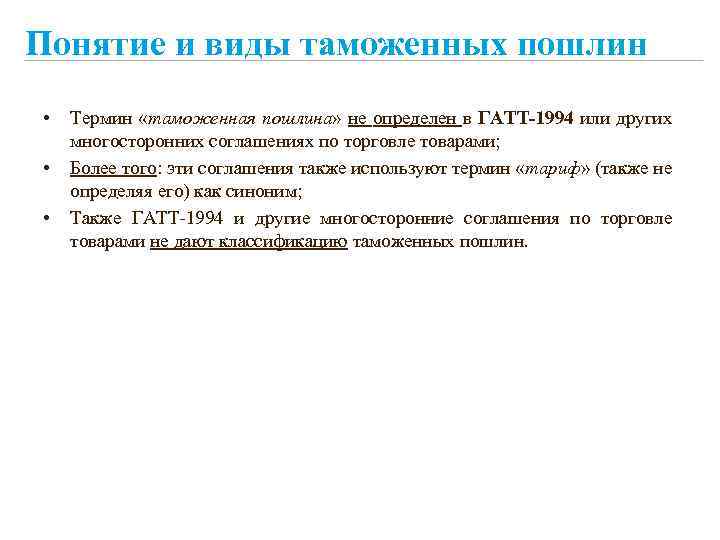 Понятие и виды таможенных пошлин

• Термин «таможенная пошлина» не определен в ГАТТ-1994 или других многосторонних соглашениях по торговле товарами;
• Более того: эти соглашения также используют термин «тариф» (также не определяя его) как синоним;
• Также ГАТТ-1994 и другие многосторонние соглашения по торговле товарами не дают классификацию таможенных пошлин.